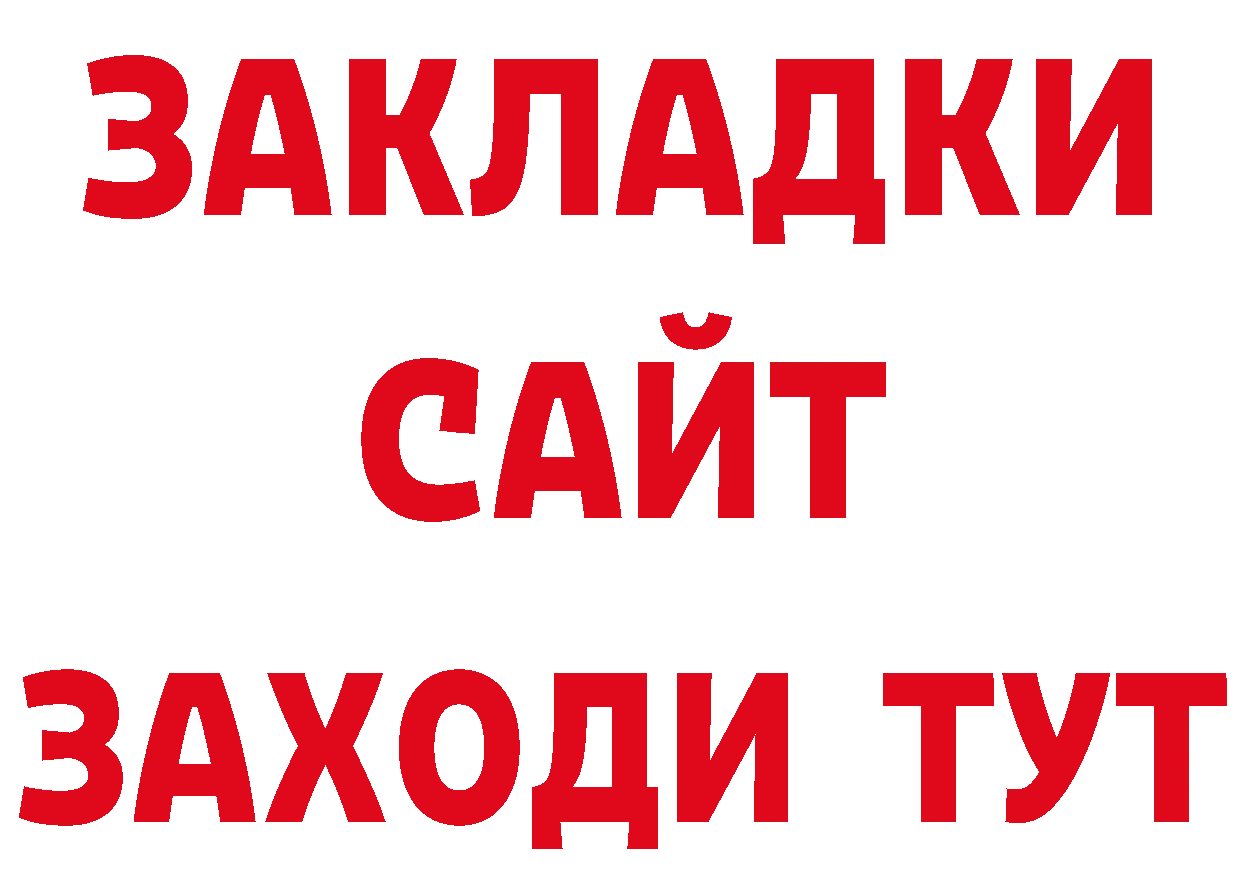 ЗАКЛАДКИ
САЙТ
ЗАХОДИ ТУТ